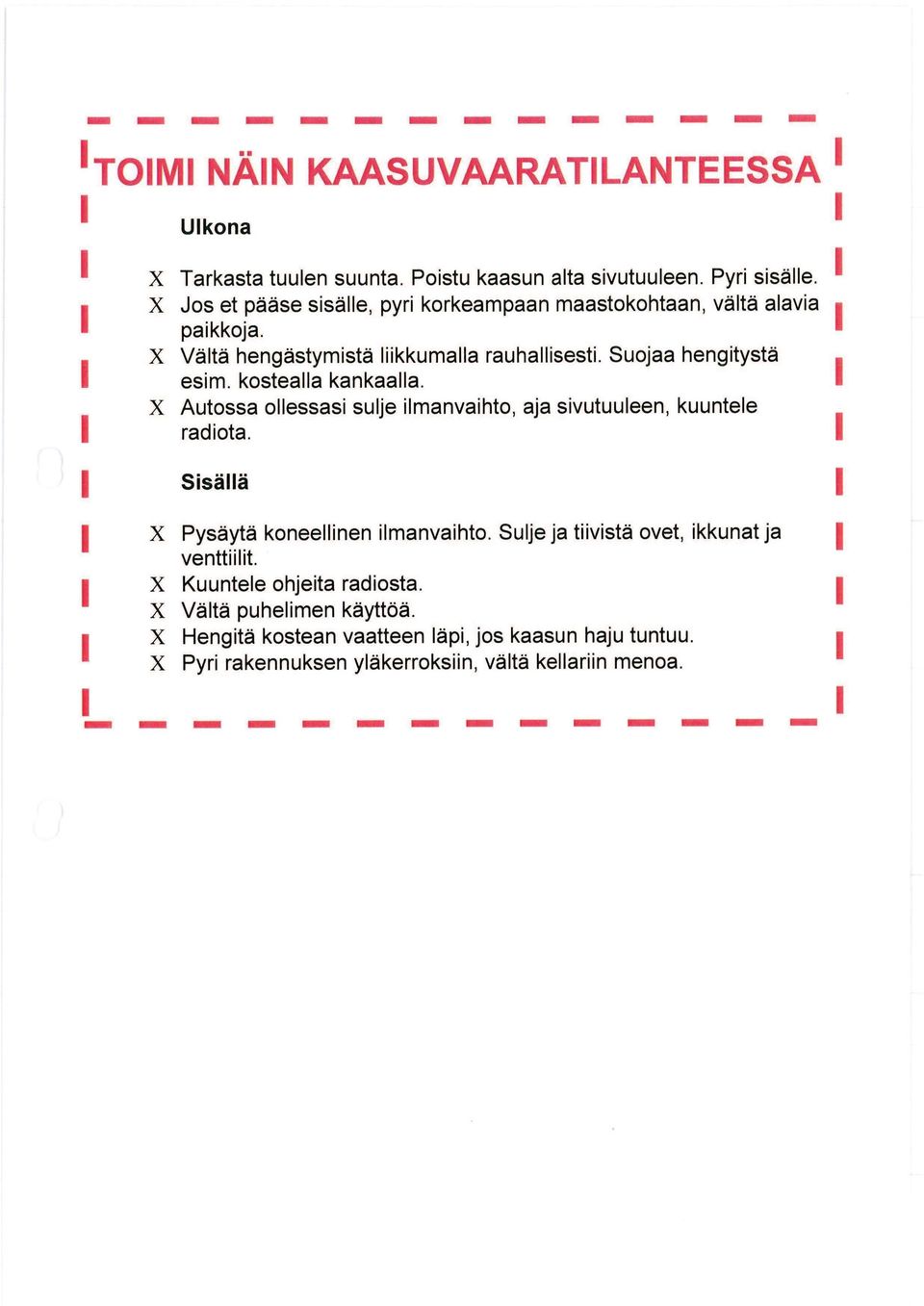 TOIMI NÄIN KAASUVAARATILANTEESSA

Ulkona

X Tarkasta tuulen suunta. Poistu kaasun alta sivutuuleen. Pyri sisälle.
X Jos et pääse sisälle, pyri korkeampaan maastokohtaan, vältä alavia paikkoja.
X Vältä hengästymistä liikkumalla rauhallisesti. Suojaa hengitystä esim. kostealla kankaalla.
X Autossa ollessasi sulje ilmanvaihto, aja sivutuuleen, kuuntele radiota.

Sisällä

X Pysäytä koneellinen ilmanvaihto. Sulje ja tiivistä ovet, ikkunat ja venttiilit.
X Kuuntele ohjeita radiosta.
X Vältä puhelimen käyttöä.
X Hengitä kostean vaatteen läpi, jos kaasun haju tuntuu.
X Pyri rakennuksen yläkerroksiin, vältä kellariin menoa.